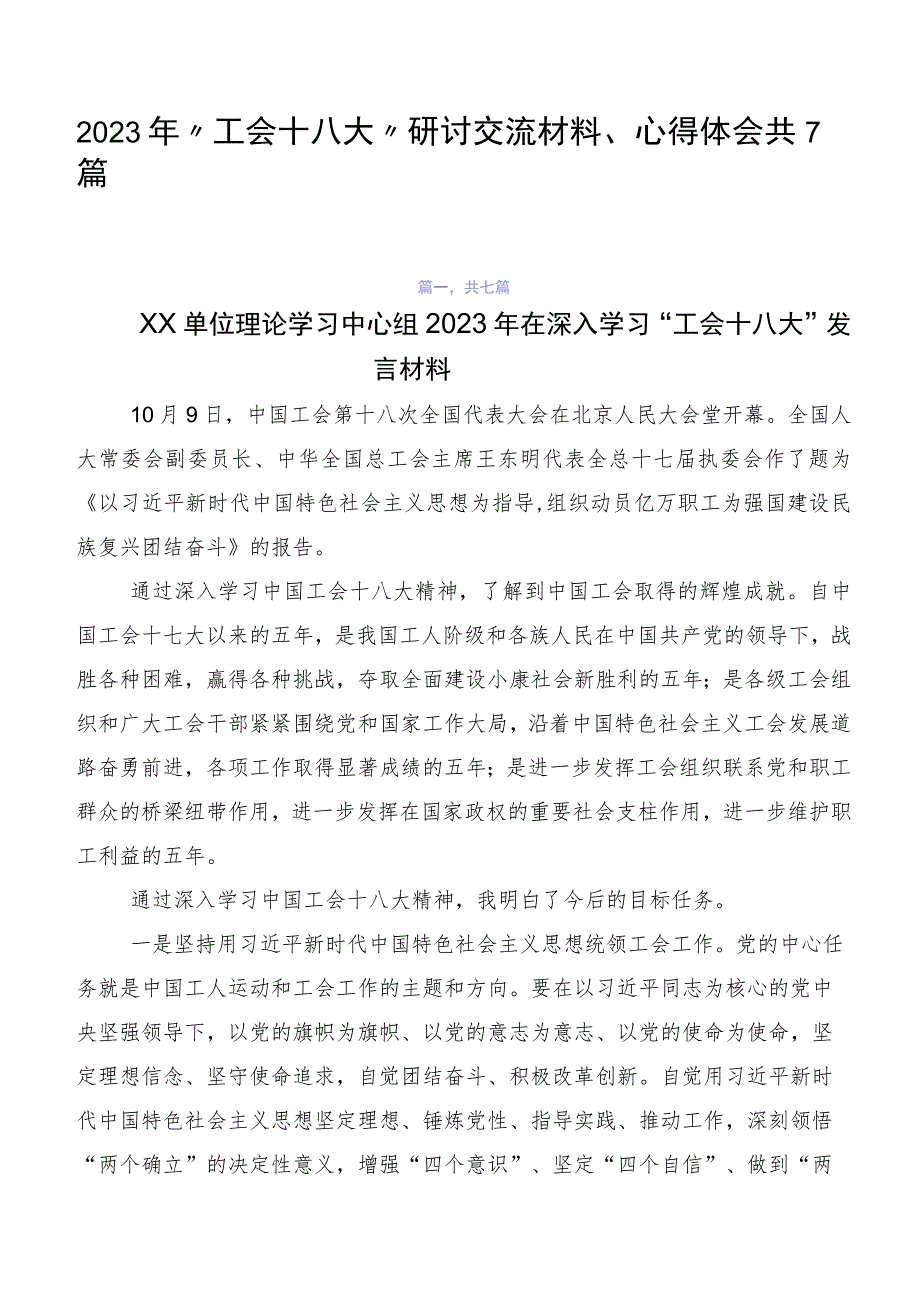 2023年〃工会十八大〃研讨交流材料、心得体会共7篇

篇一，共七篇

XX单位理论学习中心组2023年在深入学习“工会十八大”发言材料

10月9日，中国工会第十八次全国代表大会在北京人民大会堂开幕。全国人大常委会副委员长、中华全国总工会主席王东明代表全总十七届执委会作了题为《以习近平新时代中国特色社会主义思想为指导,组织动员亿万职工为强国建设民族复兴团结奋斗》的报告。

通过深入学习中国工会十八大精神，了解到中国工会取得的辉煌成就。自中国工会十七大以来的五年，是我国工人阶级和各族人民在中国共产党的领导下，战胜各种困难，赢得各种挑战，夺取全面建设小康社会新胜利的五年；是各级工会组织和广大工会干部紧紧围绕党和国家工作大局，沿着中国特色社会主义工会发展道路奋勇前进，各项工作取得显著成绩的五年；是进一步发挥工会组织联系党和职工群众的桥梁纽带作用，进一步发挥在国家政权的重要社会支柱作用，进一步维护职工利益的五年。

通过深入学习中国工会十八大精神，我明白了今后的目标任务。

一是坚持用习近平新时代中国特色社会主义思想统领工会工作。党的中心任务就是中国工人运动和工会工作的主题和方向。要在以习近平同志为核心的党中央坚强领导下，以党的旗帜为旗帜、以党的意志为意志、以党的使命为使命，坚定理想信念、坚守使命追求，自觉团结奋斗、积极改革创新。自觉用习近平新时代中国特色社会主义思想坚定理想、锤炼党性、指导实践、推动工作，深刻领悟“两个确立”的决定性意义，增强“四个意识”、坚定“四个自信”、做到“两